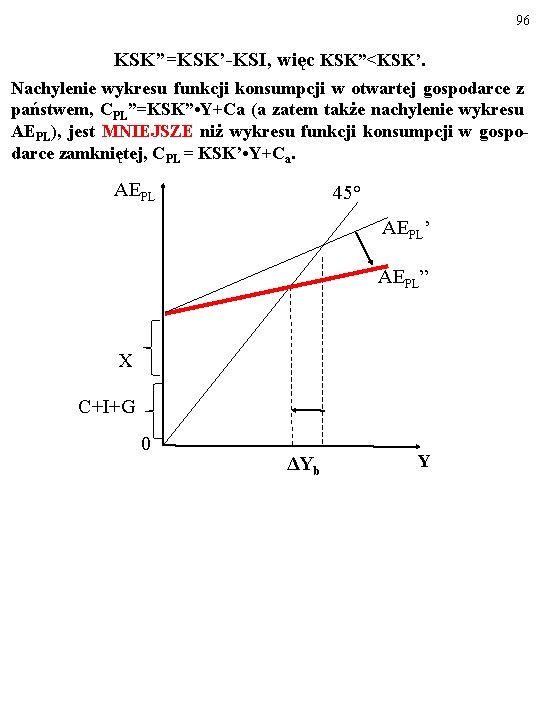 96

KSK”=KSK’-KSI, więc KSK”<KSK’.

Nachylenie wykresu funkcji konsumpcji w otwartej gospodarce z państwem, $C_{PL}$”=KSK”•Y+Ca (a zatem także nachylenie wykresu $AE_{PL}$), jest MNIEJSZE niż wykresu funkcji konsumpcji w gospodarce zamkniętej, $C_{PL}$ = KSK’•Y+$C_a$.

$AE_{PL}$

45°

$AE_{PL}$’

$AE_{PL}$”

X

C+I+G

0

$\Delta Y_b$

Y